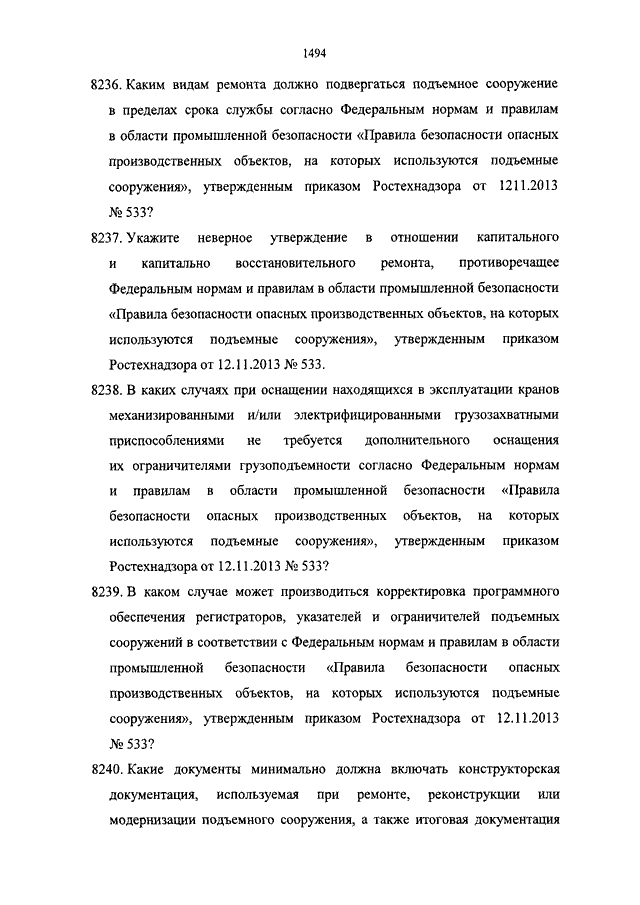 1494

8236. Каким видам ремонта должно подвергаться подъемное сооружение в пределах срока службы согласно Федеральным нормам и правилам в области промышленной безопасности «Правила безопасности опасных производственных объектов, на которых используются подъемные сооружения», утвержденным приказом Ростехнадзора от 1211.2013 № 533?

8237. Укажите неверное утверждение в отношении капитального и капитально восстановительного ремонта, противоречащее Федеральным нормам и правилам в области промышленной безопасности «Правила безопасности опасных производственных объектов, на которых используются подъемные сооружения», утвержденным приказом Ростехнадзора от 12.11.2013 № 533.

8238. В каких случаях при оснащении находящихся в эксплуатации кранов механизированными и/или электрифицированными грузозахватными приспособлениями не требуется дополнительного оснащения их ограничителями грузоподъемности согласно Федеральным нормам и правилам в области промышленной безопасности «Правила безопасности опасных производственных объектов, на которых используются подъемные сооружения», утвержденным приказом Ростехнадзора от 12.11.2013 № 533?

8239. В каком случае может производиться корректировка программного обеспечения регистраторов, указателей и ограничителей подъемных сооружений в соответствии с Федеральным нормам и правилам в области промышленной безопасности «Правила безопасности опасных производственных объектов, на которых используются подъемные сооружения», утвержденным приказом Ростехнадзора от 12.11.2013 № 533?

8240. Какие документы минимально должна включать конструкторская документация, используемая при ремонте, реконструкции или модернизации подъемного сооружения, а также итоговая документация